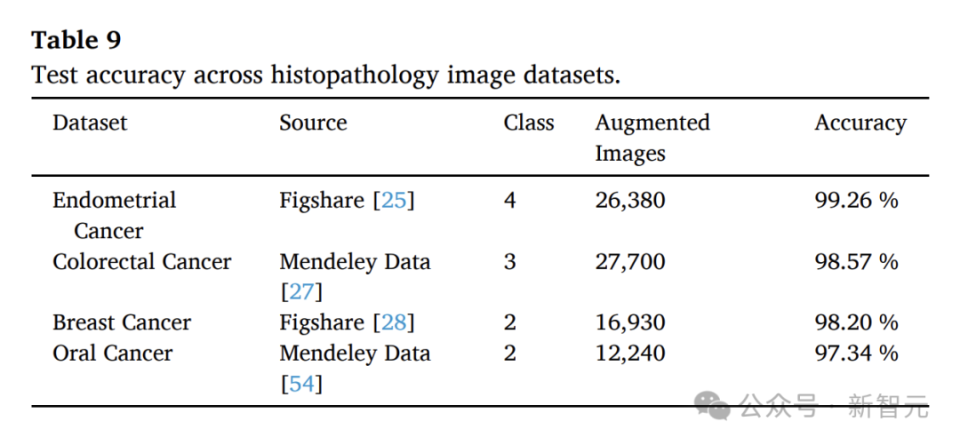 Table 9
Test accuracy across histopathology image datasets.

| Dataset | Source | Class | Augmented Images | Accuracy |
|---|---|---|---|---|
| Endometrial Cancer | Figshare [25] | 4 | 26,380 | 99.26 % |
| Colorectal Cancer | Mendeley Data [27] | 3 | 27,700 | 98.57 % |
| Breast Cancer | Figshare [28] | 2 | 16,930 | 98.20 % |
| Oral Cancer | Mendeley Data [54] | 2 | 12,240 | 97.34 % |

公众号 · 新智元